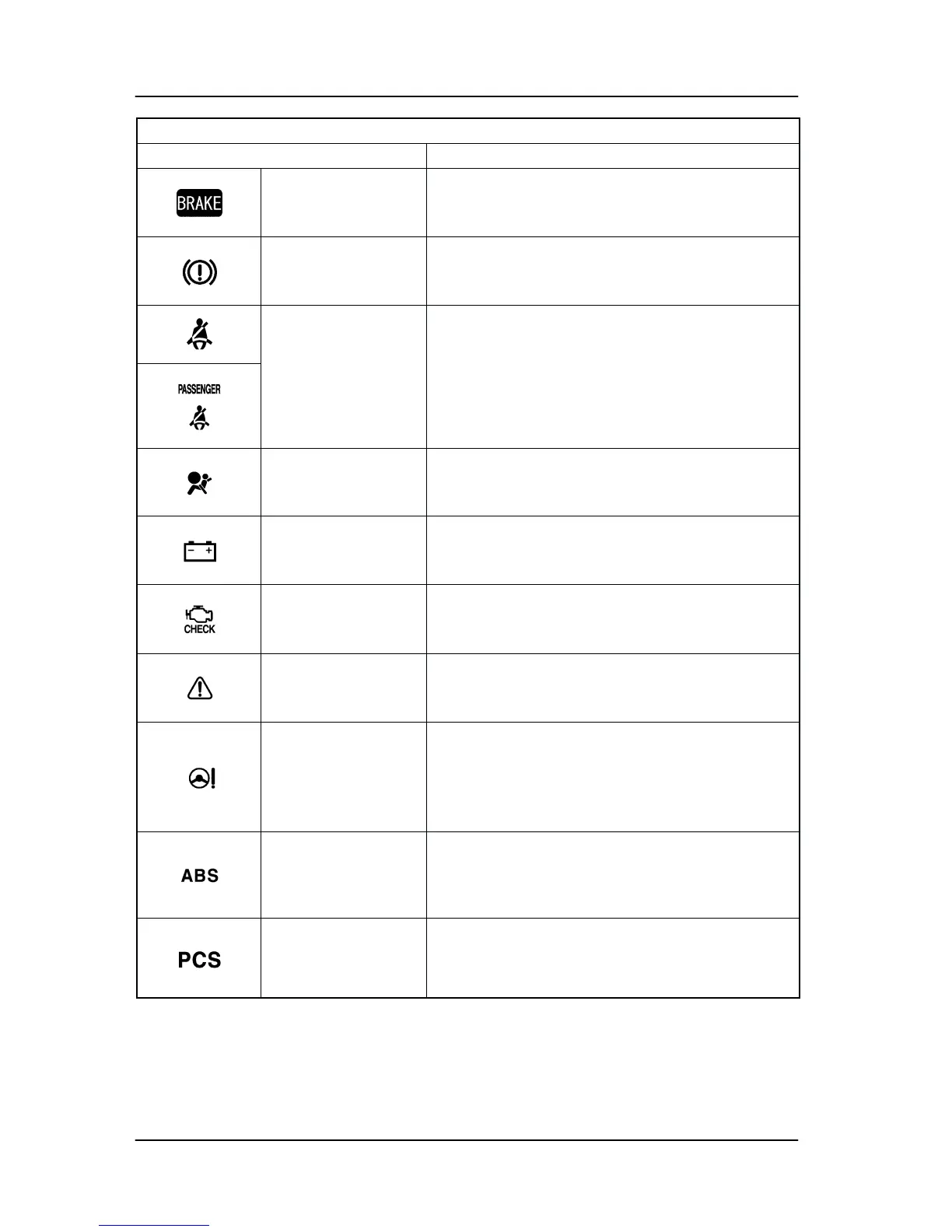 BRAKE

PASSENGER

CHECK

ABS

PCS